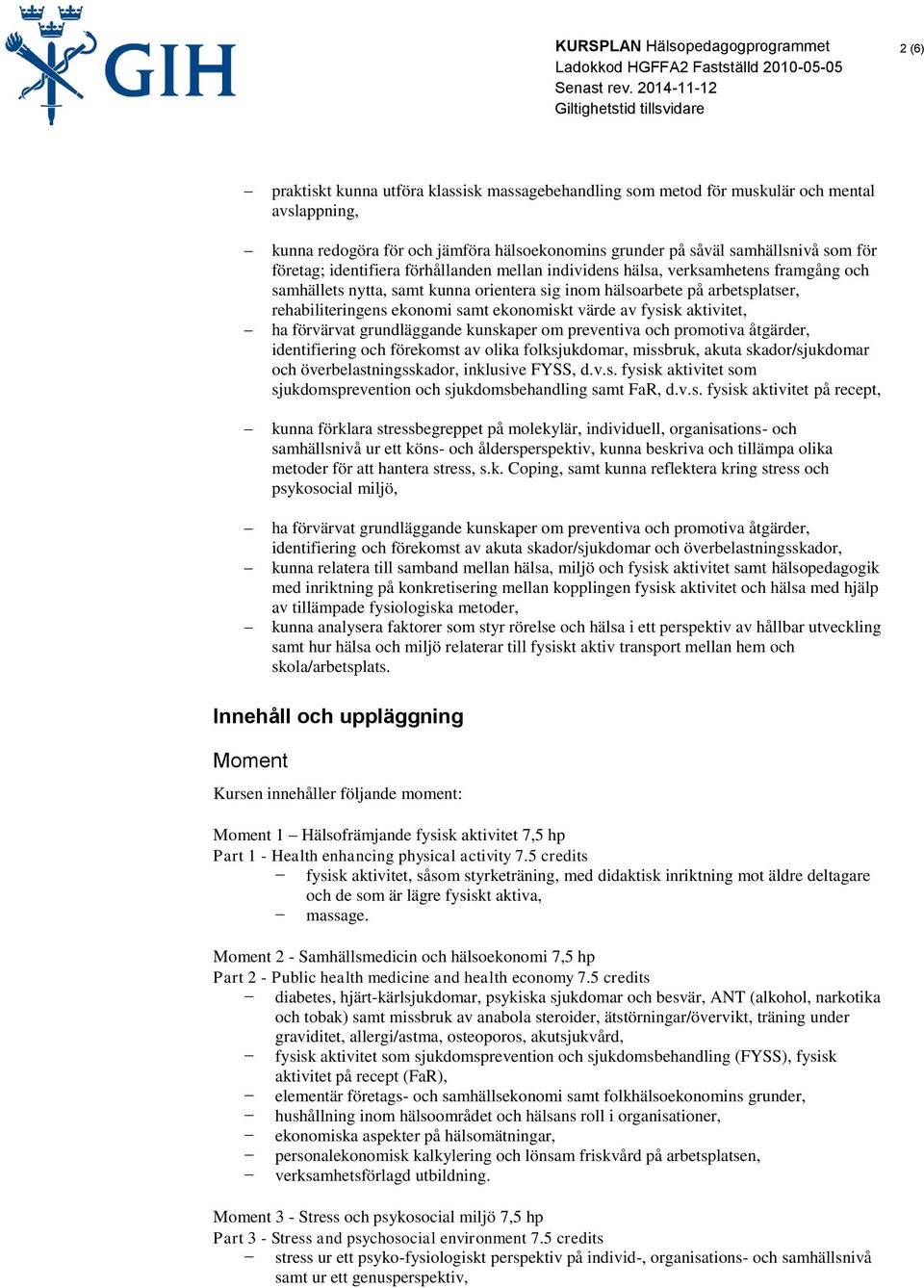 GIH

KURSPLAN Hälsopedagogprogrammet
Ladokkod HGFFA2 Fastställd 2010-05-05
Senast rev. 2014-11-12
Giltighetstid tillsvidare

2 (6)

– praktiskt kunna utföra klassisk massagebehandling som metod för muskulär och mental avslappning,

– kunna redogöra för och jämföra hälsoekonomins grunder på såväl samhällsnivå som för företag; identifiera förhållanden mellan individens hälsa, verksamhetens framgång och samhällets nytta, samt kunna orientera sig inom hälsoarbete på arbetsplatser, rehabiliteringens ekonomi samt ekonomiskt värde av fysisk aktivitet,
– ha förvärvat grundläggande kunskaper om preventiva och promotiva åtgärder, identifiering och förekomst av olika folksjukdomar, missbruk, akuta skador/sjukdomar och överbelastningsskador, inklusive FYSS, d.v.s. fysisk aktivitet som sjukdomsprevention och sjukdomsbehandling samt FaR, d.v.s. fysisk aktivitet på recept,

– kunna förklara stressbegreppet på molekylär, individuell, organisations- och samhällsnivå ur ett köns- och åldersperspektiv, kunna beskriva och tillämpa olika metoder för att hantera stress, s.k. Coping, samt kunna reflektera kring stress och psykosocial miljö,

– ha förvärvat grundläggande kunskaper om preventiva och promotiva åtgärder, identifiering och förekomst av akuta skador/sjukdomar och överbelastningsskador,
– kunna relatera till samband mellan hälsa, miljö och fysisk aktivitet samt hälsopedagogik med inriktning på konkretisering mellan kopplingen fysisk aktivitet och hälsa med hjälp av tillämpade fysiologiska metoder,
– kunna analysera faktorer som styr rörelse och hälsa i ett perspektiv av hållbar utveckling samt hur hälsa och miljö relaterar till fysiskt aktiv transport mellan hem och skola/arbetsplats.

Innehåll och uppläggning

Moment

Kursen innehåller följande moment:

Moment 1 – Hälsofrämjande fysisk aktivitet 7,5 hp
Part 1 - Health enhancing physical activity 7.5 credits
– fysisk aktivitet, såsom styrketräning, med didaktisk inriktning mot äldre deltagare och de som är lägre fysiskt aktiva,
– massage.

Moment 2 - Samhällsmedicin och hälsoekonomi 7,5 hp
Part 2 - Public health medicine and health economy 7.5 credits
– diabetes, hjärt-kärlsjukdomar, psykiska sjukdomar och besvär, ANT (alkohol, narkotika och tobak) samt missbruk av anabola steroider, ätstörningar/övervikt, träning under graviditet, allergi/astma, osteoporos, akutsjukvård,
– fysisk aktivitet som sjukdomsprevention och sjukdomsbehandling (FYSS), fysisk aktivitet på recept (FaR),
– elementär företags- och samhällsekonomi samt folkhälsoekonomins grunder,
– hushållning inom hälsoområdet och hälsans roll i organisationer,
– ekonomiska aspekter på hälsomätningar,
– personalekonomisk kalkylering och lönsam friskvård på arbetsplatsen,
– verksamhetsförlagd utbildning.

Moment 3 - Stress och psykosocial miljö 7,5 hp
Part 3 - Stress and psychosocial environment 7.5 credits
– stress ur ett psyko-fysiologiskt perspektiv på individ-, organisations- och samhällsnivå samt ur ett genusperspektiv,